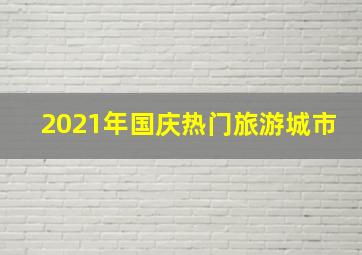 2021年国庆热门旅游城市